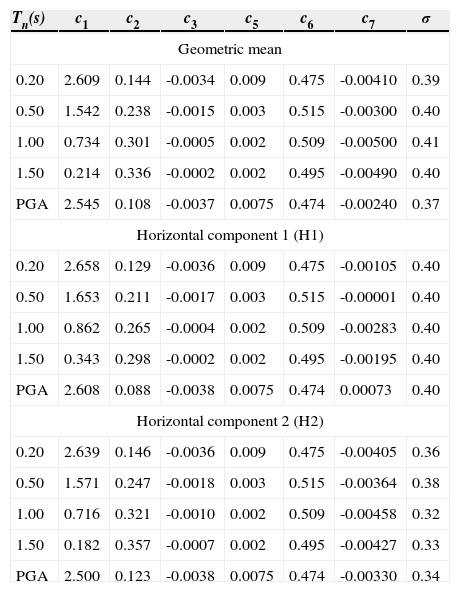 | $T_n(s)$ | $c_1$ | $c_2$ | $c_3$ | $c_5$ | $c_6$ | $c_7$ | $\sigma$ |
|---|---|---|---|---|---|---|---|
| Geometric mean | | | | | | | |
| 0.20 | 2.609 | 0.144 | -0.0034 | 0.009 | 0.475 | -0.00410 | 0.39 |
| 0.50 | 1.542 | 0.238 | -0.0015 | 0.003 | 0.515 | -0.00300 | 0.40 |
| 1.00 | 0.734 | 0.301 | -0.0005 | 0.002 | 0.509 | -0.00500 | 0.41 |
| 1.50 | 0.214 | 0.336 | -0.0002 | 0.002 | 0.495 | -0.00490 | 0.40 |
| PGA | 2.545 | 0.108 | -0.0037 | 0.0075 | 0.474 | -0.00240 | 0.37 |
| Horizontal component 1 (H1) | | | | | | | |
| 0.20 | 2.658 | 0.129 | -0.0036 | 0.009 | 0.475 | -0.00105 | 0.40 |
| 0.50 | 1.653 | 0.211 | -0.0017 | 0.003 | 0.515 | -0.00001 | 0.40 |
| 1.00 | 0.862 | 0.265 | -0.0004 | 0.002 | 0.509 | -0.00283 | 0.40 |
| 1.50 | 0.343 | 0.298 | -0.0002 | 0.002 | 0.495 | -0.00195 | 0.40 |
| PGA | 2.608 | 0.088 | -0.0038 | 0.0075 | 0.474 | 0.00073 | 0.40 |
| Horizontal component 2 (H2) | | | | | | | |
| 0.20 | 2.639 | 0.146 | -0.0036 | 0.009 | 0.475 | -0.00405 | 0.36 |
| 0.50 | 1.571 | 0.247 | -0.0018 | 0.003 | 0.515 | -0.00364 | 0.38 |
| 1.00 | 0.716 | 0.321 | -0.0010 | 0.002 | 0.509 | -0.00458 | 0.32 |
| 1.50 | 0.182 | 0.357 | -0.0007 | 0.002 | 0.495 | -0.00427 | 0.33 |
| PGA | 2.500 | 0.123 | -0.0038 | 0.0075 | 0.474 | -0.00330 | 0.34 |